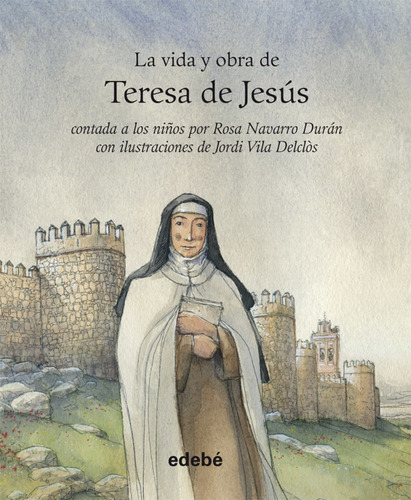 La vida y obra de
Teresa de Jesús

contada a los niños por Rosa Navarro Durán
con ilustraciones de Jordi Vila Delclòs

edebé